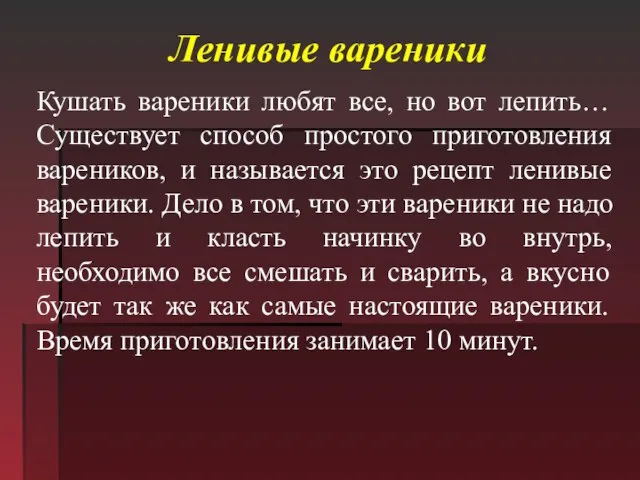 Ленивые вареники

Кушать вареники любят все, но вот лепить… Существует способ простого приготовления вареников, и называется это рецепт ленивые вареники. Дело в том, что эти вареники не надо лепить и класть начинку во внутрь, необходимо все смешать и сварить, а вкусно будет так же как самые настоящие вареники. Время приготовления занимает 10 минут.